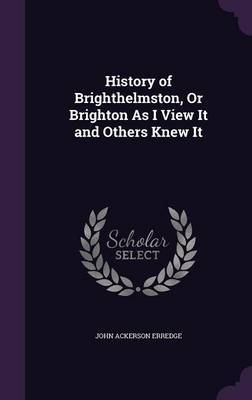 History of Brighthelmston, Or Brighton As I View It and Others Knew It

Scholar SELECT

JOHN ACKERSON ERREDGE